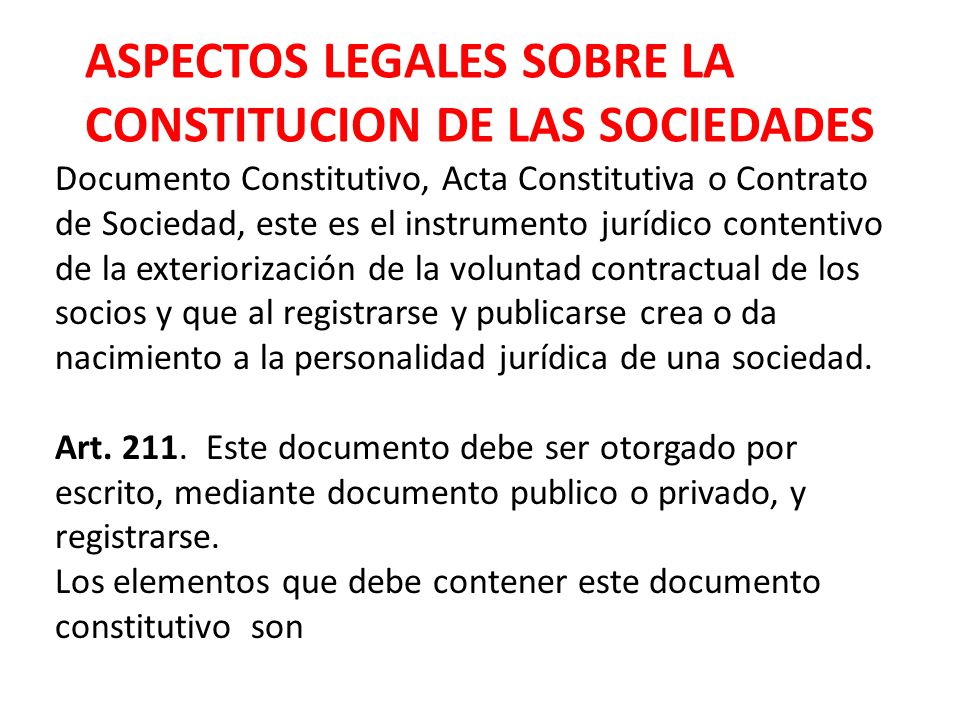 ASPECTOS LEGALES SOBRE LA CONSTITUCION DE LAS SOCIEDADES

Documento Constitutivo, Acta Constitutiva o Contrato de Sociedad, este es el instrumento jurídico contentivo de la exteriorización de la voluntad contractual de los socios y que al registrarse y publicarse crea o da nacimiento a la personalidad jurídica de una sociedad.

Art. 211. Este documento debe ser otorgado por escrito, mediante documento publico o privado, y registrarse.
Los elementos que debe contener este documento constitutivo son